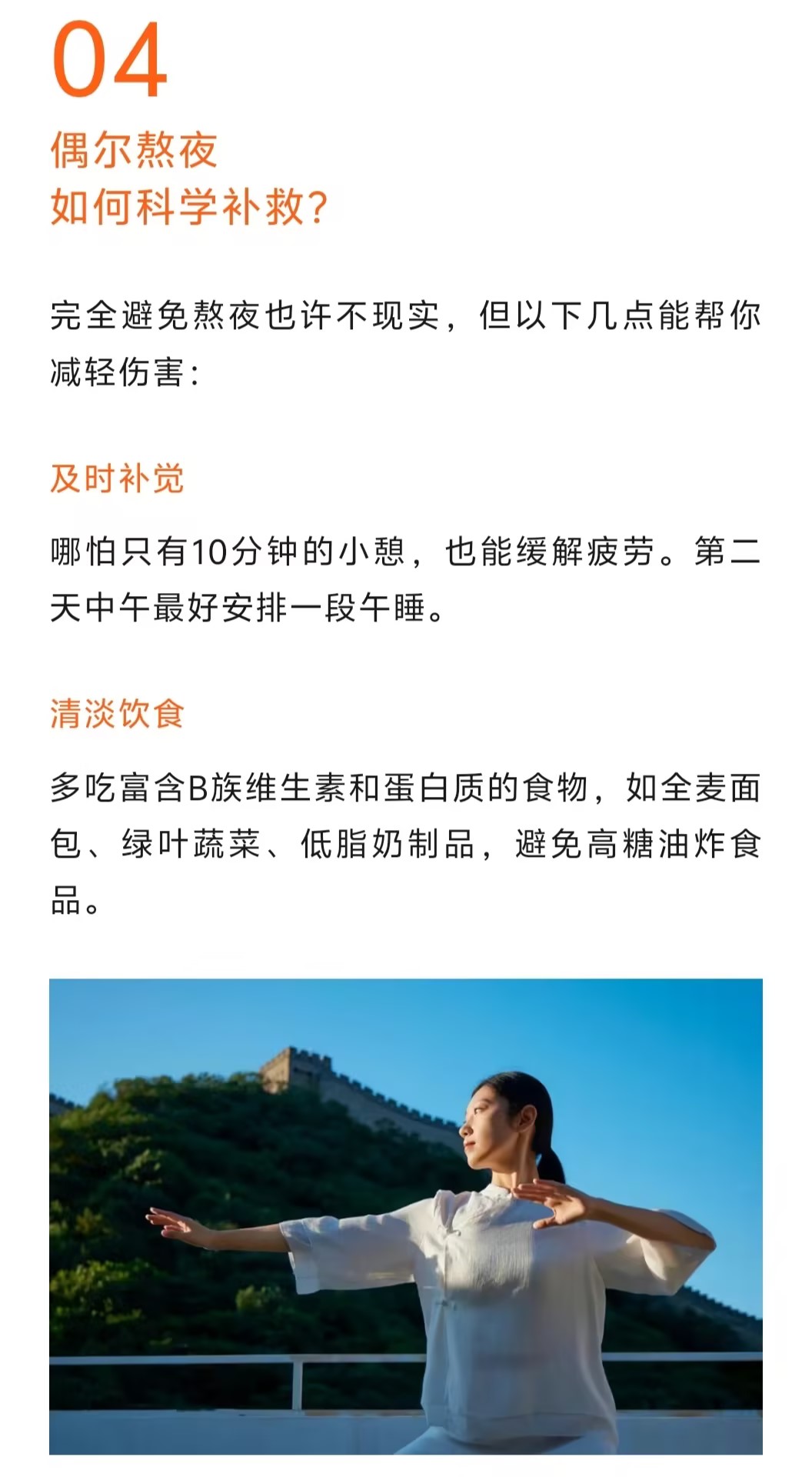 04

偶尔熬夜
如何科学补救?

完全避免熬夜也许不现实，但以下几点能帮你减轻伤害:

及时补觉

哪怕只有10分钟的小憩，也能缓解疲劳。第二天中午最好安排一段午睡。

清淡饮食

多吃富含B族维生素和蛋白质的食物，如全麦面包、绿叶蔬菜、低脂奶制品，避免高糖油炸食品。